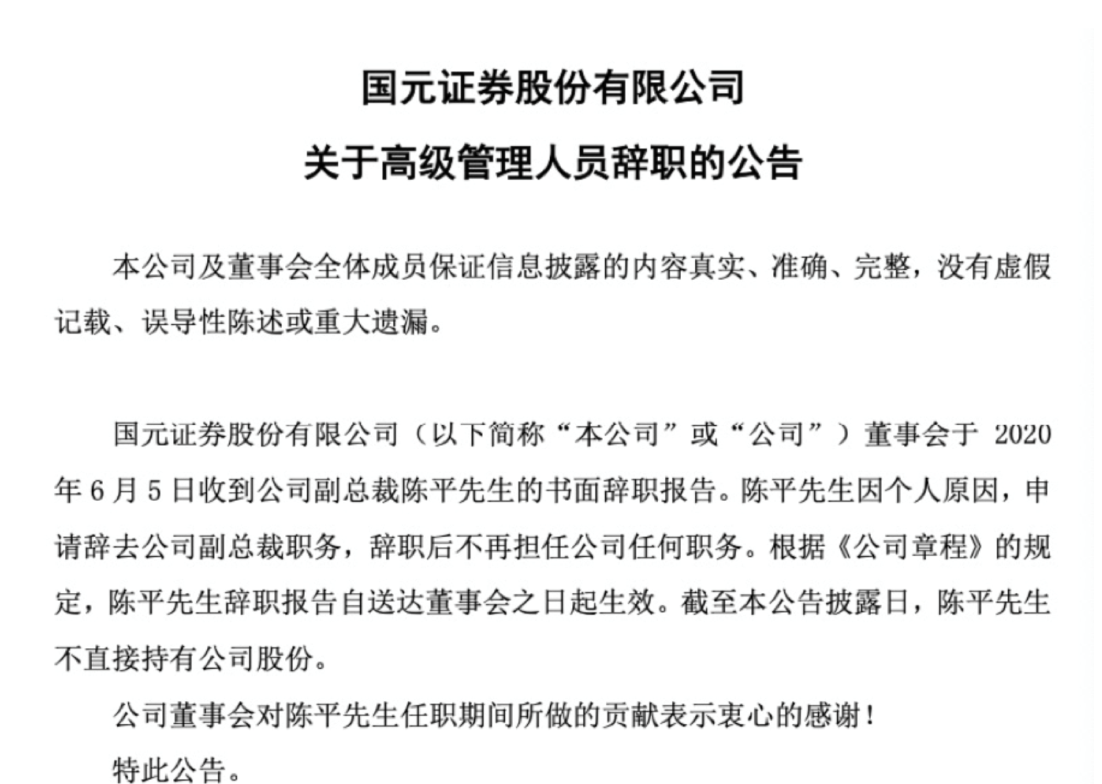 国元证券股份有限公司

关于高级管理人员辞职的公告

本公司及董事会全体成员保证信息披露的内容真实、准确、完整，没有虚假记载、误导性陈述或重大遗漏。

国元证券股份有限公司（以下简称“本公司”或“公司”）董事会于 2020 年 6 月 5 日收到公司副总裁陈平先生的书面辞职报告。陈平先生因个人原因，申请辞去公司副总裁职务，辞职后不再担任公司任何职务。根据《公司章程》的规定，陈平先生辞职报告自送达董事会之日起生效。截至本公告披露日，陈平先生不直接持有公司股份。

公司董事会对陈平先生任职期间所做的贡献表示衷心的感谢！

特此公告。